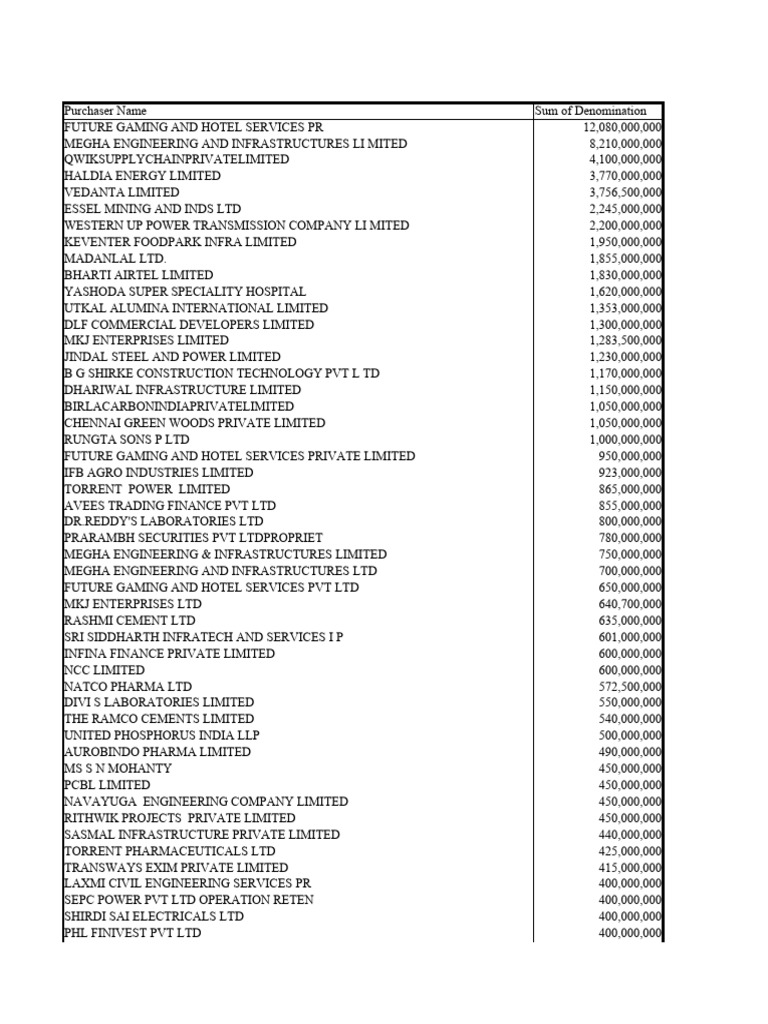 | Purchaser Name | Sum of Denomination |
|---|---|
| FUTURE GAMING AND HOTEL SERVICES PR | 12,080,000,000 |
| MEGHA ENGINEERING AND INFRASTRUCTURES LI MITED | 8,210,000,000 |
| QWIKSUPPLYCHAINPRIVATELIMITED | 4,100,000,000 |
| HALDIA ENERGY LIMITED | 3,770,000,000 |
| VEDANTA LIMITED | 3,756,500,000 |
| ESSEL MINING AND INDS LTD | 2,245,000,000 |
| WESTERN UP POWER TRANSMISSION COMPANY LI MITED | 2,200,000,000 |
| KEVENTER FOODPARK INFRA LIMITED | 1,950,000,000 |
| MADANLAL LTD. | 1,855,000,000 |
| BHARTI AIRTEL LIMITED | 1,830,000,000 |
| YASHODA SUPER SPECIALITY HOSPITAL | 1,620,000,000 |
| UTKAL ALUMINA INTERNATIONAL LIMITED | 1,353,000,000 |
| DLF COMMERCIAL DEVELOPERS LIMITED | 1,300,000,000 |
| MKJ ENTERPRISES LIMITED | 1,283,500,000 |
| JINDAL STEEL AND POWER LIMITED | 1,230,000,000 |
| B G SHIRKE CONSTRUCTION TECHNOLOGY PVT L TD | 1,170,000,000 |
| DHARIWAL INFRASTRUCTURE LIMITED | 1,150,000,000 |
| BIRLACARBONINDIAPRIVATELIMITED | 1,050,000,000 |
| CHENNAI GREEN WOODS PRIVATE LIMITED | 1,050,000,000 |
| RUNGTA SONS P LTD | 1,000,000,000 |
| FUTURE GAMING AND HOTEL SERVICES PRIVATE LIMITED | 950,000,000 |
| IFB AGRO INDUSTRIES LIMITED | 923,000,000 |
| TORRENT POWER LIMITED | 865,000,000 |
| AVEES TRADING FINANCE PVT LTD | 855,000,000 |
| DR.REDDY'S LABORATORIES LTD | 800,000,000 |
| PRARAMBH SECURITIES PVT LTDPROPRIET | 780,000,000 |
| MEGHA ENGINEERING & INFRASTRUCTURES LIMITED | 750,000,000 |
| MEGHA ENGINEERING AND INFRASTRUCTURES LTD | 700,000,000 |
| FUTURE GAMING AND HOTEL SERVICES PVT LTD | 650,000,000 |
| MKJ ENTERPRISES LTD | 640,700,000 |
| RASHMI CEMENT LTD | 635,000,000 |
| SRI SIDDHARTH INFRATECH AND SERVICES I P | 601,000,000 |
| INFINA FINANCE PRIVATE LIMITED | 600,000,000 |
| NCC LIMITED | 600,000,000 |
| NATCO PHARMA LTD | 572,500,000 |
| DIVI S LABORATORIES LIMITED | 550,000,000 |
| THE RAMCO CEMENTS LIMITED | 540,000,000 |
| UNITED PHOSPHORUS INDIA LLP | 500,000,000 |
| AUROBINDO PHARMA LIMITED | 490,000,000 |
| MS S N MOHANTY | 450,000,000 |
| PCBL LIMITED | 450,000,000 |
| NAVAYUGA ENGINEERING COMPANY LIMITED | 450,000,000 |
| RITHWIK PROJECTS PRIVATE LIMITED | 450,000,000 |
| SASMAL INFRASTRUCTURE PRIVATE LIMITED | 440,000,000 |
| TORRENT PHARMACEUTICALS LTD | 425,000,000 |
| TRANSWAYS EXIM PRIVATE LIMITED | 415,000,000 |
| LAXMI CIVIL ENGINEERING SERVICES PR | 400,000,000 |
| SEPC POWER PVT LTD OPERATION RETEN | 400,000,000 |
| SHIRDI SAI ELECTRICALS LTD | 400,000,000 |
| PHL FINIVEST PVT LTD | 400,000,000 |